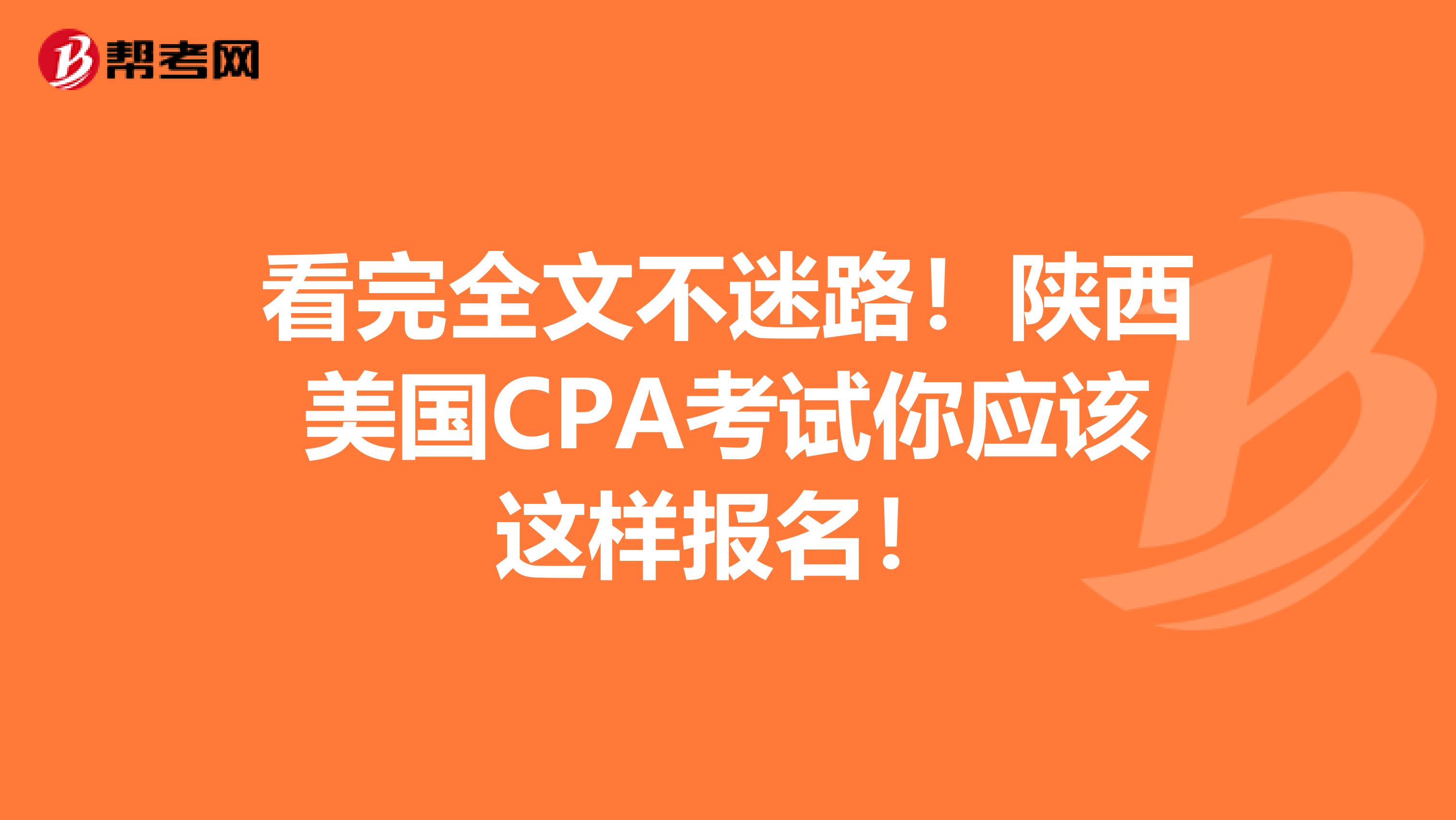 帮考网

看完全文不迷路！陕西美国CPA考试你应该这样报名！